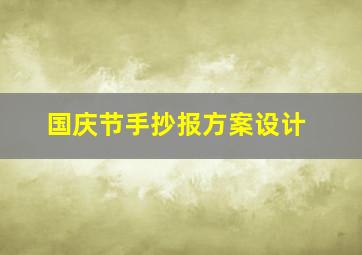 国庆节手抄报方案设计